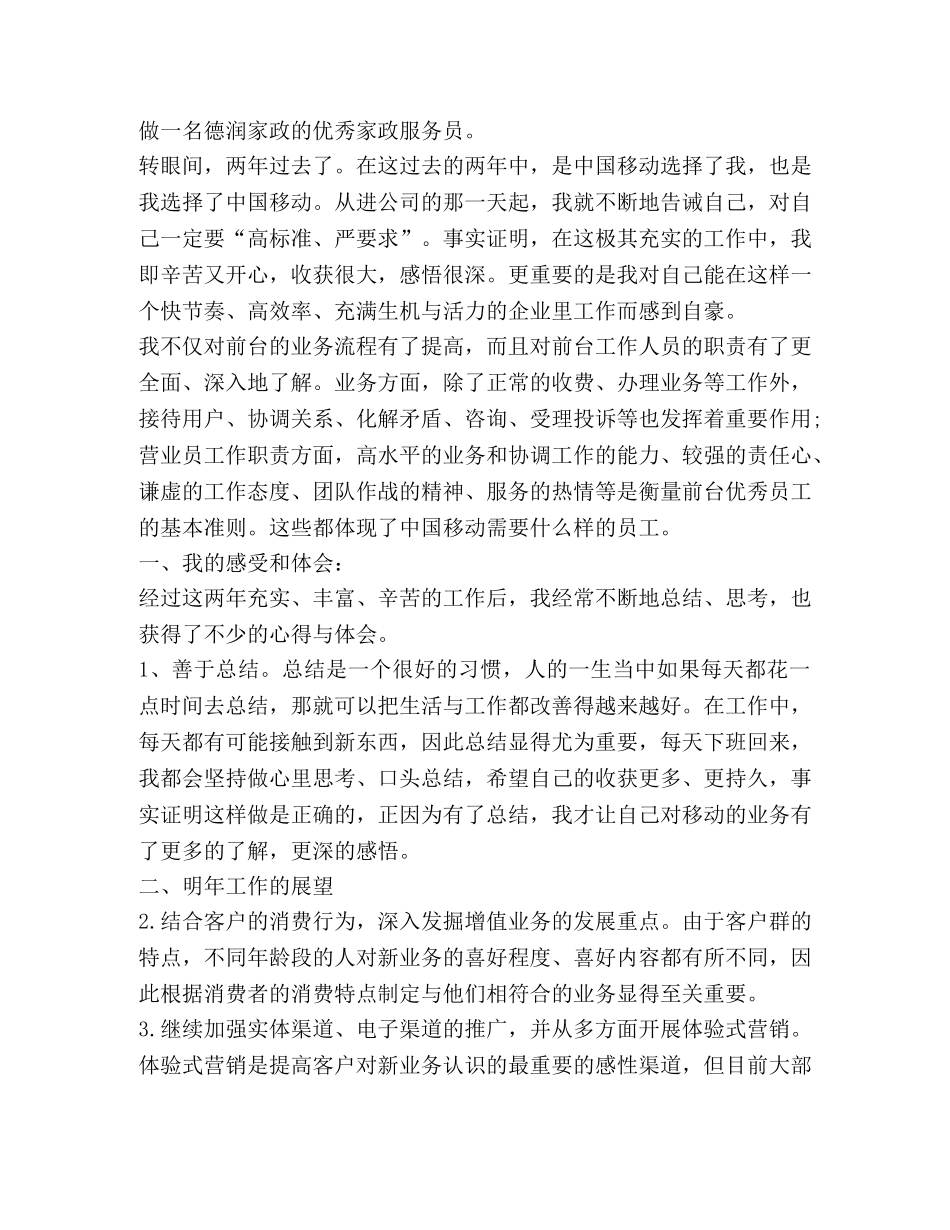 做一名德润家政的优秀家政服务员。

转眼间，两年过去了。在这过去的两年中，是中国移动选择了我，也是我选择了中国移动。从进公司的那一天起，我就不断地告诫自己，对自己一定要“高标准、严要求”。事实证明，在这极其充实的工作中，我即辛苦又开心，收获很大，感悟很深。更重要的是我对自己能在这样一个快节奏、高效率、充满生机与活力的企业里工作而感到自豪。

我不仅对前台的业务流程有了提高，而且对前台工作人员的职责有了更全面、深入地了解。业务方面，除了正常的收费、办理业务等工作外，接待用户、协调关系、化解矛盾、咨询、受理投诉等也发挥着重要作用;营业员工作职责方面，高水平的业务和协调工作的能力、较强的责任心、谦虚的工作态度、团队作战的精神、服务的热情等是衡量前台优秀员工的基本准则。这些都体现了中国移动需要什么样的员工。

一、我的感受和体会：

经过这两年充实、丰富、辛苦的工作后，我经常不断地总结、思考，也获得了不少的心得与体会。

1、善于总结。总结是一个很好的习惯，人的一生当中如果每天都花一点时间去总结，那就可以把生活与工作都改善得越来越好。在工作中，每天都有可能接触到新东西，因此总结显得尤为重要，每天下班回来，我都会坚持做心里思考、口头总结，希望自己的收获更多、更持久，事实证明这样做是正确的，正因为有了总结，我才让自己对移动的业务有了更多的了解，更深的感悟。

二、明年工作的展望

2.结合客户的消费行为，深入发掘增值业务的发展重点。由于客户群的特点，不同年龄段的人对新业务的喜好程度、喜好内容都有所不同，因此根据消费者的消费特点制定与他们相符合的业务显得至关重要。

3.继续加强实体渠道、电子渠道的推广，并从多方面开展体验式营销。体验式营销是提高客户对新业务认识的最重要的感性渠道，但目前大部